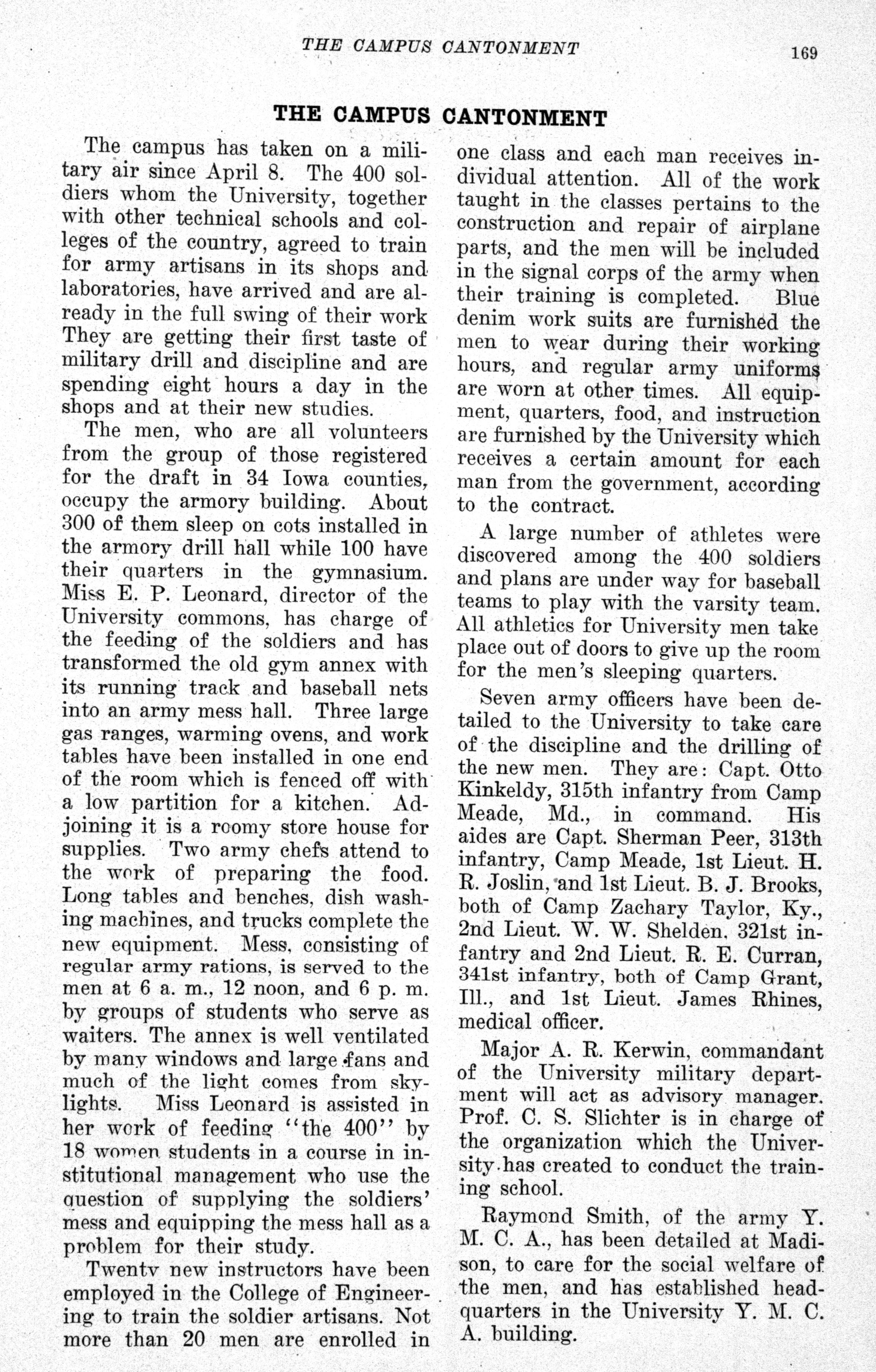 THE CAMPUS CANTONMENT 169

THE CAMPUS CANTONMENT

The campus has taken on a military air since April 8. The 400 soldiers whom the University, together with other technical schools and colleges of the country, agreed to train for army artisans in its shops and laboratories, have arrived and are already in the full swing of their work They are getting their first taste of military drill and discipline and are spending eight hours a day in the shops and at their new studies.

The men, who are all volunteers from the group of those registered for the draft in 34 Iowa counties, occupy the armory building. About 300 of them sleep on cots installed in the armory drill hall while 100 have their quarters in the gymnasium. Miss E. P. Leonard, director of the University commons, has charge of the feeding of the soldiers and has transformed the old gym annex with its running track and baseball nets into an army mess hall. Three large gas ranges, warming ovens, and work tables have been installed in one end of the room which is fenced off with a low partition for a kitchen. Adjoining it is a roomy store house for supplies. Two army chefs attend to the work of preparing the food. Long tables and benches, dish washing machines, and trucks complete the new equipment. Mess, consisting of regular army rations, is served to the men at 6 a. m., 12 noon, and 6 p. m. by groups of students who serve as waiters. The annex is well ventilated by many windows and large fans and much of the light comes from skylights. Miss Leonard is assisted in her work of feeding "the 400" by 18 women students in a course in institutional management who use the question of supplying the soldiers' mess and equipping the mess hall as a problem for their study.

Twenty new instructors have been employed in the College of Engineering to train the soldier artisans. Not more than 20 men are enrolled in one class and each man receives individual attention. All of the work taught in the classes pertains to the construction and repair of airplane parts, and the men will be included in the signal corps of the army when their training is completed. Blue denim work suits are furnished the men to wear during their working hours, and regular army uniforms are worn at other times. All equipment, quarters, food, and instruction are furnished by the University which receives a certain amount for each man from the government, according to the contract.

A large number of athletes were discovered among the 400 soldiers and plans are under way for baseball teams to play with the varsity team. All athletics for University men take place out of doors to give up the room for the men's sleeping quarters.

Seven army officers have been detailed to the University to take care of the discipline and the drilling of the new men. They are: Capt. Otto Kinkeldy, 315th infantry from Camp Meade, Md., in command. His aides are Capt. Sherman Peer, 313th infantry, Camp Meade, 1st Lieut. H. R. Joslin, and 1st Lieut. B. J. Brooks, both of Camp Zachary Taylor, Ky., 2nd Lieut. W. W. Shelden, 321st infantry and 2nd Lieut. R. E. Curran, 341st infantry, both of Camp Grant, Ill., and 1st Lieut. James Rhines, medical officer.

Major A. R. Kerwin, commandant of the University military department will act as advisory manager. Prof. C. S. Slichter is in charge of the organization which the University has created to conduct the training school.

Raymond Smith, of the army Y. M. C. A., has been detailed at Madison, to care for the social welfare of the men, and has established headquarters in the University Y. M. C. A. building.